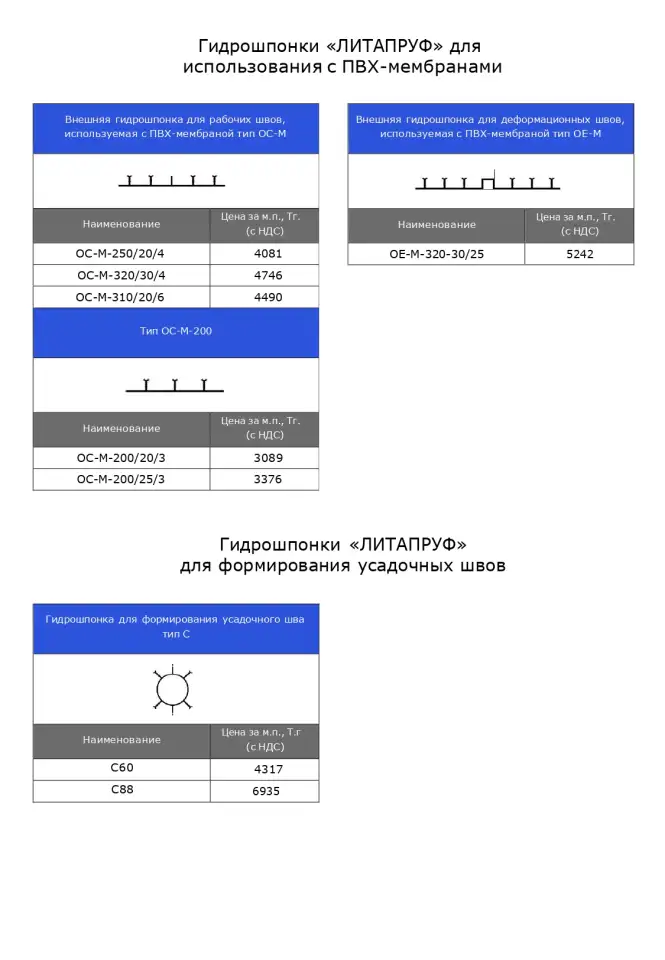 Гидрошпонки «ЛИТАПРУФ» для использования с ПВХ-мембранами

Внешняя гидрошпонка для рабочих швов, используемая с ПВХ-мембраной тип ОС-М

| Наименование | Цена за м.п., Тг. (с НДС) |
|---|---|
| ОС-М-250/20/4 | 4081 |
| ОС-М-320/30/4 | 4746 |
| ОС-М-310/20/6 | 4490 |

Тип ОС-М-200

| Наименование | Цена за м.п., Тг. (с НДС) |
|---|---|
| ОС-М-200/20/3 | 3089 |
| ОС-М-200/25/3 | 3376 |

Внешняя гидрошпонка для деформационных швов, используемая с ПВХ-мембраной тип ОЕ-М

| Наименование | Цена за м.п., Тг. (с НДС) |
|---|---|
| ОЕ-М-320-30/25 | 5242 |

Гидрошпонки «ЛИТАПРУФ» для формирования усадочных швов

Гидрошпонка для формирования усадочного шва тип С

| Наименование | Цена за м.п., Т.г (с НДС) |
|---|---|
| С60 | 4317 |
| С88 | 6935 |